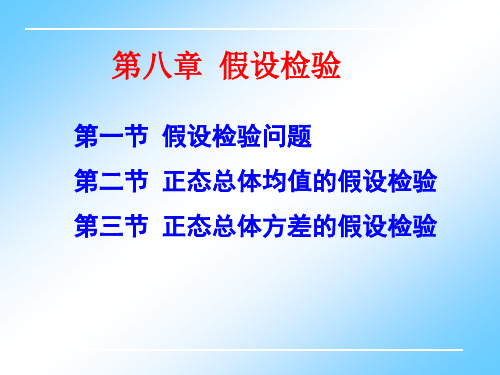 第八章 假设检验

第一节 假设检验问题

第二节 正态总体均值的假设检验

第三节 正态总体方差的假设检验